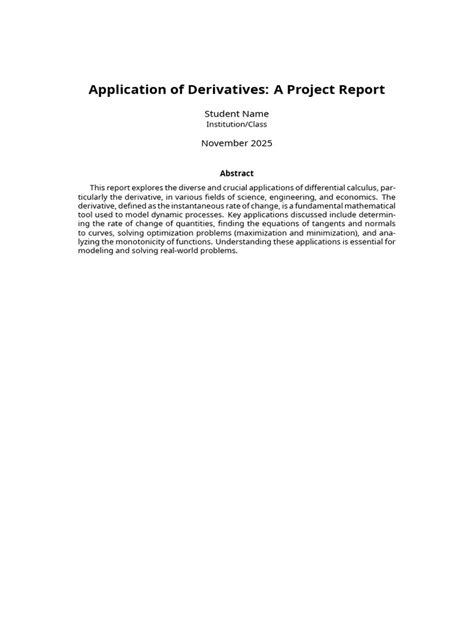 Application of Derivatives: A Project Report

Student Name
Institution/Class

November 2025

Abstract

This report explores the diverse and crucial applications of differential calculus, particularly the derivative, in various fields of science, engineering, and economics. The derivative, defined as the instantaneous rate of change, is a fundamental mathematical tool used to model dynamic processes. Key applications discussed include determining the rate of change of quantities, finding the equations of tangents and normals to curves, solving optimization problems (maximization and minimization), and analyzing the monotonicity of functions. Understanding these applications is essential for modeling and solving real-world problems.